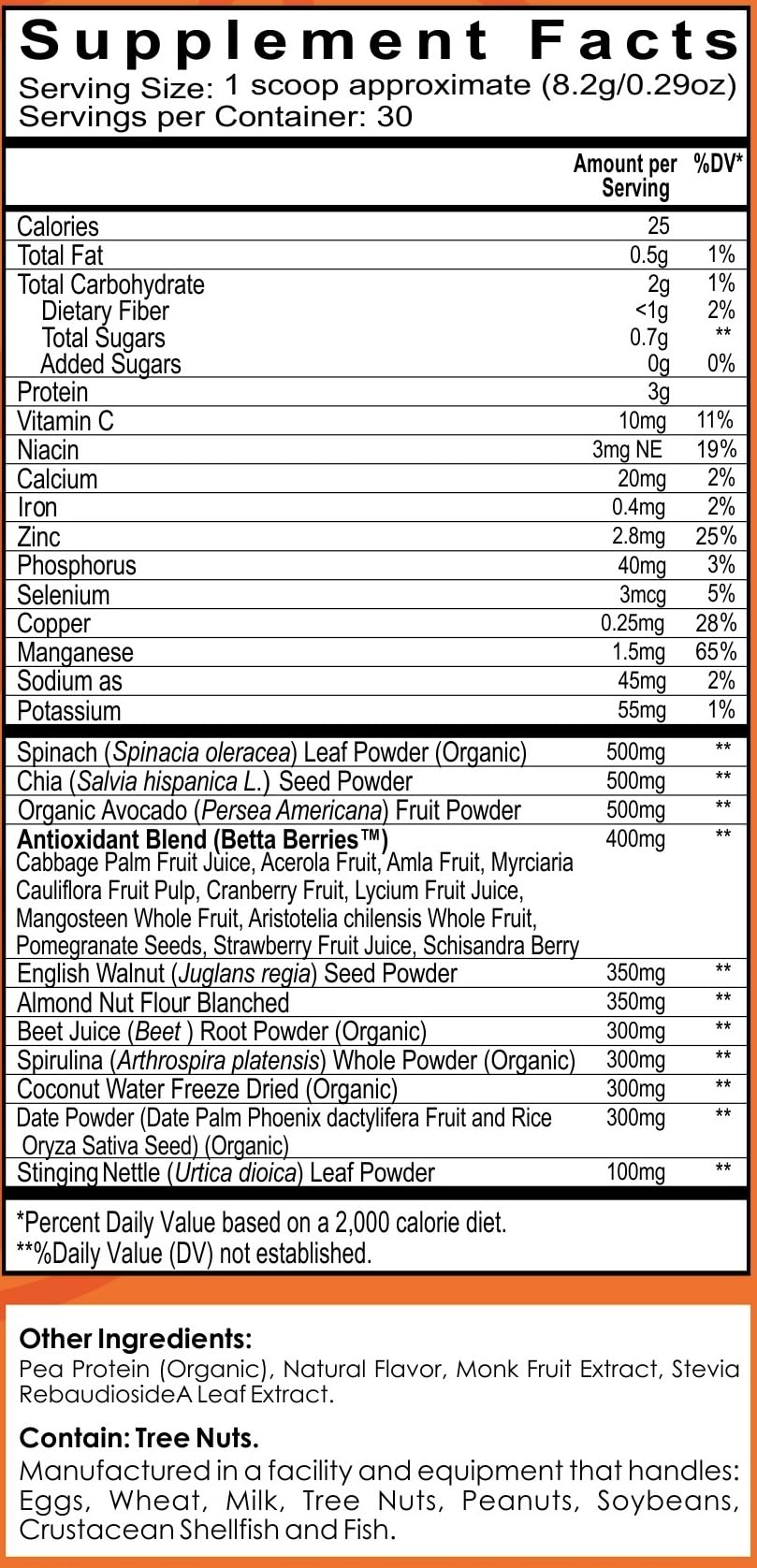 Supplement Facts
Serving Size: 1 scoop approximate (8.2g/0.29oz)
Servings per Container: 30

| | Amount per Serving | %DV* |
|---|---|---|
| Calories | 25 | |
| Total Fat | 0.5g | 1% |
| Total Carbohydrate | 2g | 1% |
| Dietary Fiber | <1g | 2% |
| Total Sugars | 0.7g | ** |
| Added Sugars | 0g | 0% |
| Protein | 3g | |
| Vitamin C | 10mg | 11% |
| Niacin | 3mg NE | 19% |
| Calcium | 20mg | 2% |
| Iron | 0.4mg | 2% |
| Zinc | 2.8mg | 25% |
| Phosphorus | 40mg | 3% |
| Selenium | 3mcg | 5% |
| Copper | 0.25mg | 28% |
| Manganese | 1.5mg | 65% |
| Sodium as | 45mg | 2% |
| Potassium | 55mg | 1% |
| Spinach (Spinacia oleracea) Leaf Powder (Organic) | 500mg | ** |
| Chia (Salvia hispanica L.) Seed Powder | 500mg | ** |
| Organic Avocado (Persea Americana) Fruit Powder | 500mg | ** |
| Antioxidant Blend (Betta Berries™) Cabbage Palm Fruit Juice, Acerola Fruit, Amla Fruit, Myrciaria Cauliflora Fruit Pulp, Cranberry Fruit, Lycium Fruit Juice, Mangosteen Whole Fruit, Aristotelia chilensis Whole Fruit, Pomegranate Seeds, Strawberry Fruit Juice, Schisandra Berry | 400mg | ** |
| English Walnut (Juglans regia) Seed Powder | 350mg | ** |
| Almond Nut Flour Blanched | 350mg | ** |
| Beet Juice (Beet ) Root Powder (Organic) | 300mg | ** |
| Spirulina (Arthrospira platensis) Whole Powder (Organic) | 300mg | ** |
| Coconut Water Freeze Dried (Organic) | 300mg | ** |
| Date Powder (Date Palm Phoenix dactylifera Fruit and Rice Oryza Sativa Seed) (Organic) | 300mg | ** |
| Stinging Nettle (Urtica dioica) Leaf Powder | 100mg | ** |

*Percent Daily Value based on a 2,000 calorie diet.
**%Daily Value (DV) not established.

Other Ingredients:
Pea Protein (Organic), Natural Flavor, Monk Fruit Extract, Stevia RebaudiosideA Leaf Extract.

Contain: Tree Nuts.
Manufactured in a facility and equipment that handles: Eggs, Wheat, Milk, Tree Nuts, Peanuts, Soybeans, Crustacean Shellfish and Fish.